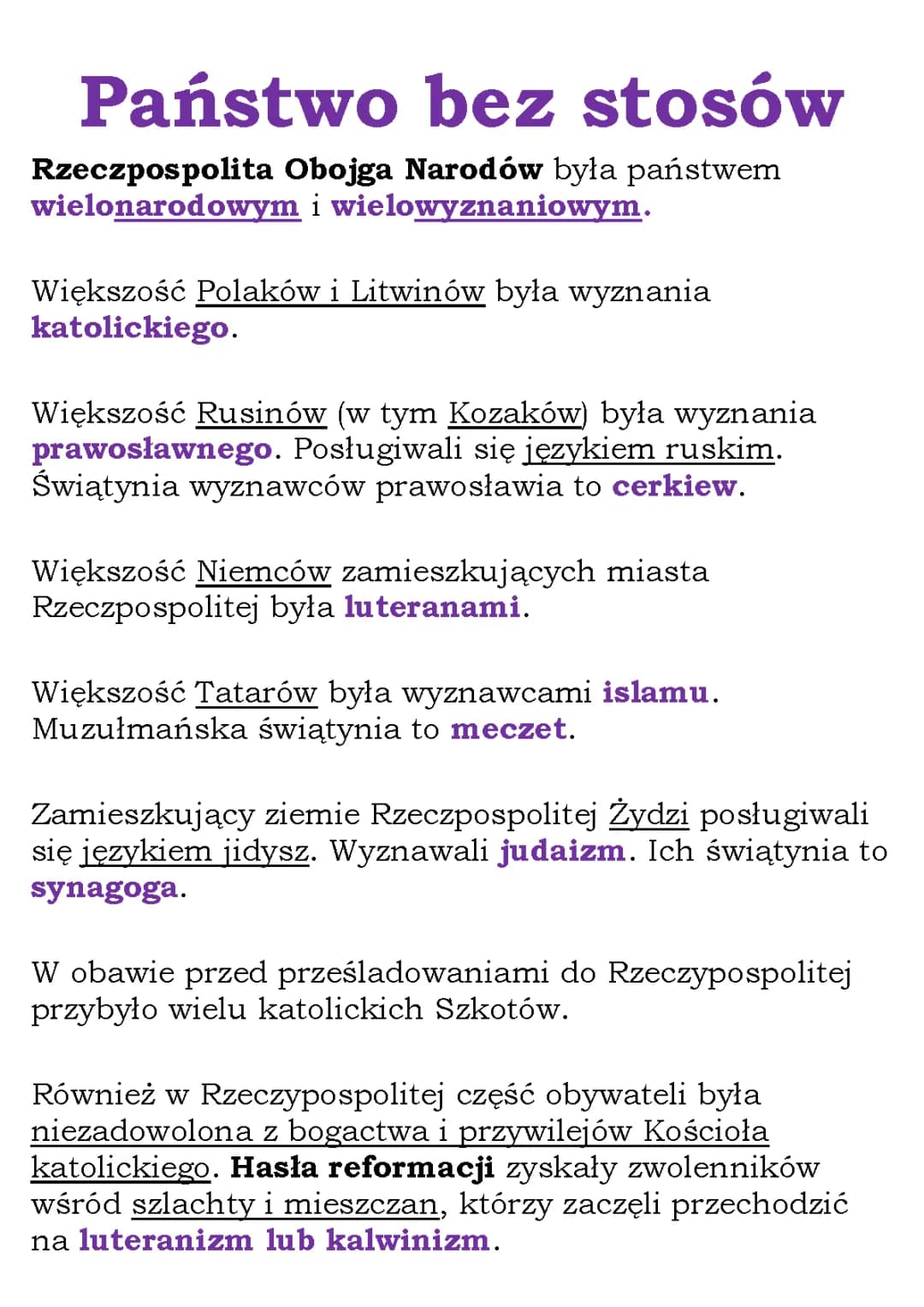 Państwo bez stosów

Rzeczpospolita Obojga Narodów była państwem wielonarodowym i wielowyznaniowym.

Większość Polaków i Litwinów była wyznania katolickiego.

Większość Rusinów (w tym Kozaków) była wyznania prawosławnego. Posługiwali się językiem ruskim. Świątynia wyznawców prawosławia to cerkiew.

Większość Niemców zamieszkujących miasta Rzeczpospolitej była luteranami.

Większość Tatarów była wyznawcami islamu. Muzułmańska świątynia to meczet.

Zamieszkujący ziemie Rzeczpospolitej Żydzi posługiwali się językiem jidysz. Wyznawali judaizm. Ich świątynia to synagoga.

W obawie przed prześladowaniami do Rzeczypospolitej przybyło wielu katolickich Szkotów.

Również w Rzeczypospolitej część obywateli była niezadowolona z bogactwa i przywilejów Kościoła katolickiego. Hasła reformacji zyskały zwolenników wśród szlachty i mieszczan, którzy zaczęli przechodzić na luteranizm lub kalwinizm.